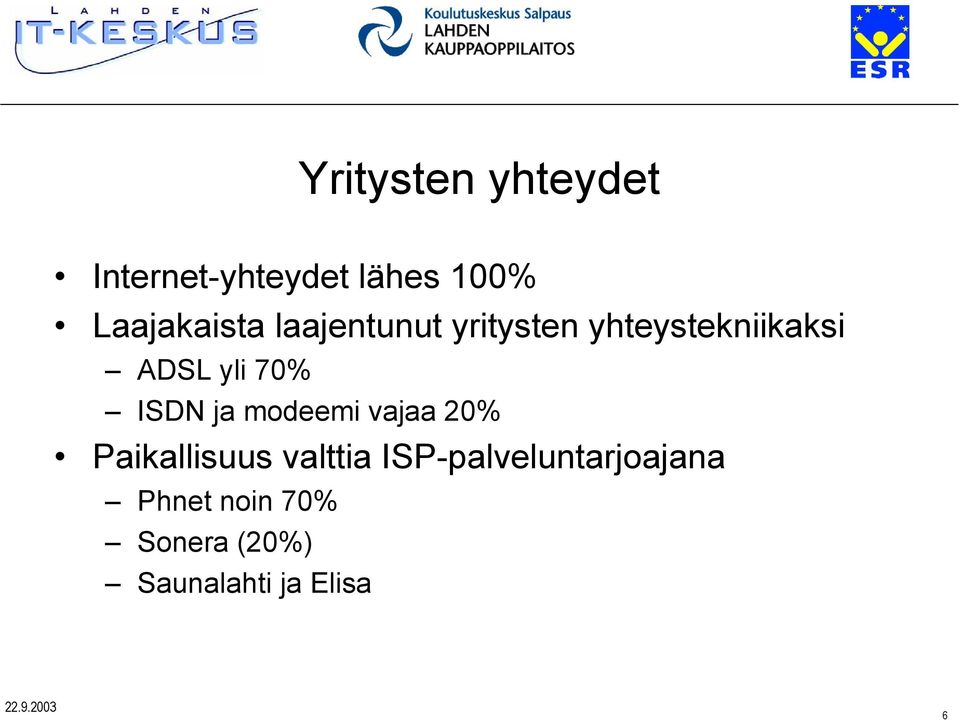 LAHDEN
IT-KESKUS

Koulutuskeskus Salpaus
LAHDEN
KAUPPAOPPILAITOS

ESR

Yritysten yhteydet

• Internet-yhteydet lähes 100%
• Laajakaista laajentunut yritysten yhteystekniikaksi
– ADSL yli 70%
– ISDN ja modeemi vajaa 20%
• Paikallisuus valttia ISP-palveluntarjoajana
– Phnet noin 70%
– Sonera (20%)
– Saunalahti ja Elisa

22.9.2003

6